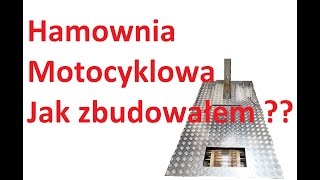 Hamownia
Motocyklowa
Jak zbudowałem ??